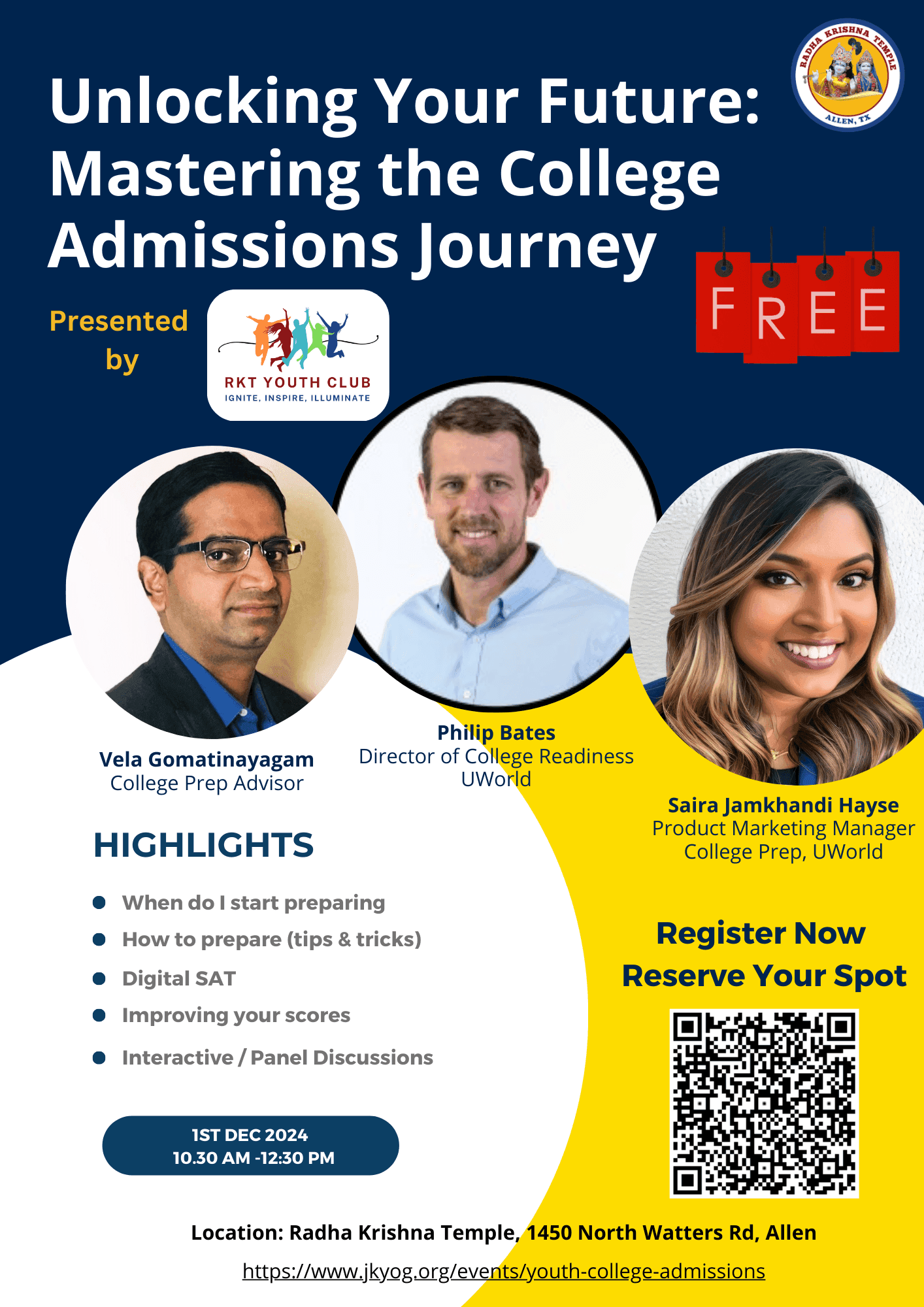 RADHA KRISHNA TEMPLE
ALLEN, TX

Unlocking Your Future: Mastering the College Admissions Journey

FREE

Presented by

RKT YOUTH CLUB
IGNITE, INSPIRE, ILLUMINATE

Vela Gomatinayagam
College Prep Advisor

Philip Bates
Director of College Readiness
UWorld

Saira Jamkhandi Hayse
Product Marketing Manager
College Prep, UWorld

HIGHLIGHTS

• When do I start preparing
• How to prepare (tips & tricks)
• Digital SAT
• Improving your scores
• Interactive / Panel Discussions

1ST DEC 2024
10.30 AM -12:30 PM

Register Now
Reserve Your Spot

Location: Radha Krishna Temple, 1450 North Watters Rd, Allen

https://www.jkyog.org/events/youth-college-admissions